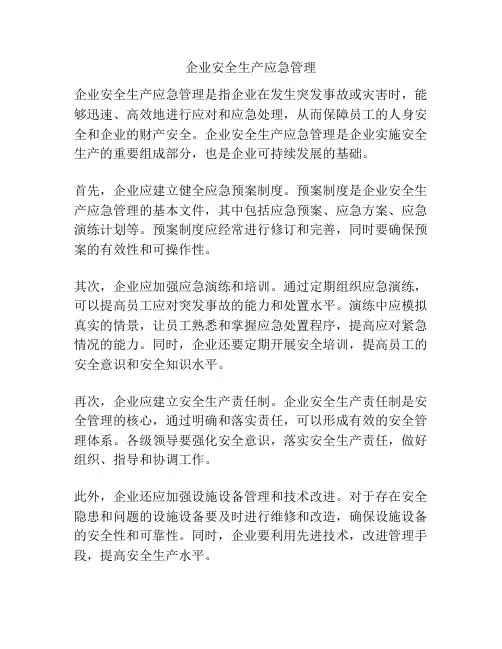 企业安全生产应急管理

企业安全生产应急管理是指企业在发生突发事故或灾害时，能够迅速、高效地进行应对和应急处理，从而保障员工的人身安全和企业的财产安全。企业安全生产应急管理是企业实施安全生产的重要组成部分，也是企业可持续发展的基础。

首先，企业应建立健全应急预案制度。预案制度是企业安全生产应急管理的基本文件，其中包括应急预案、应急方案、应急演练计划等。预案制度应经常进行修订和完善，同时要确保预案的有效性和可操作性。

其次，企业应加强应急演练和培训。通过定期组织应急演练，可以提高员工应对突发事故的能力和处置水平。演练中应模拟真实的情景，让员工熟悉和掌握应急处置程序，提高应对紧急情况的能力。同时，企业还要定期开展安全培训，提高员工的安全意识和安全知识水平。

再次，企业应建立安全生产责任制。企业安全生产责任制是安全管理的核心，通过明确和落实责任，可以形成有效的安全管理体系。各级领导要强化安全意识，落实安全生产责任，做好组织、指导和协调工作。

此外，企业还应加强设施设备管理和技术改进。对于存在安全隐患和问题的设施设备要及时进行维修和改造，确保设施设备的安全性和可靠性。同时，企业要利用先进技术，改进管理手段，提高安全生产水平。